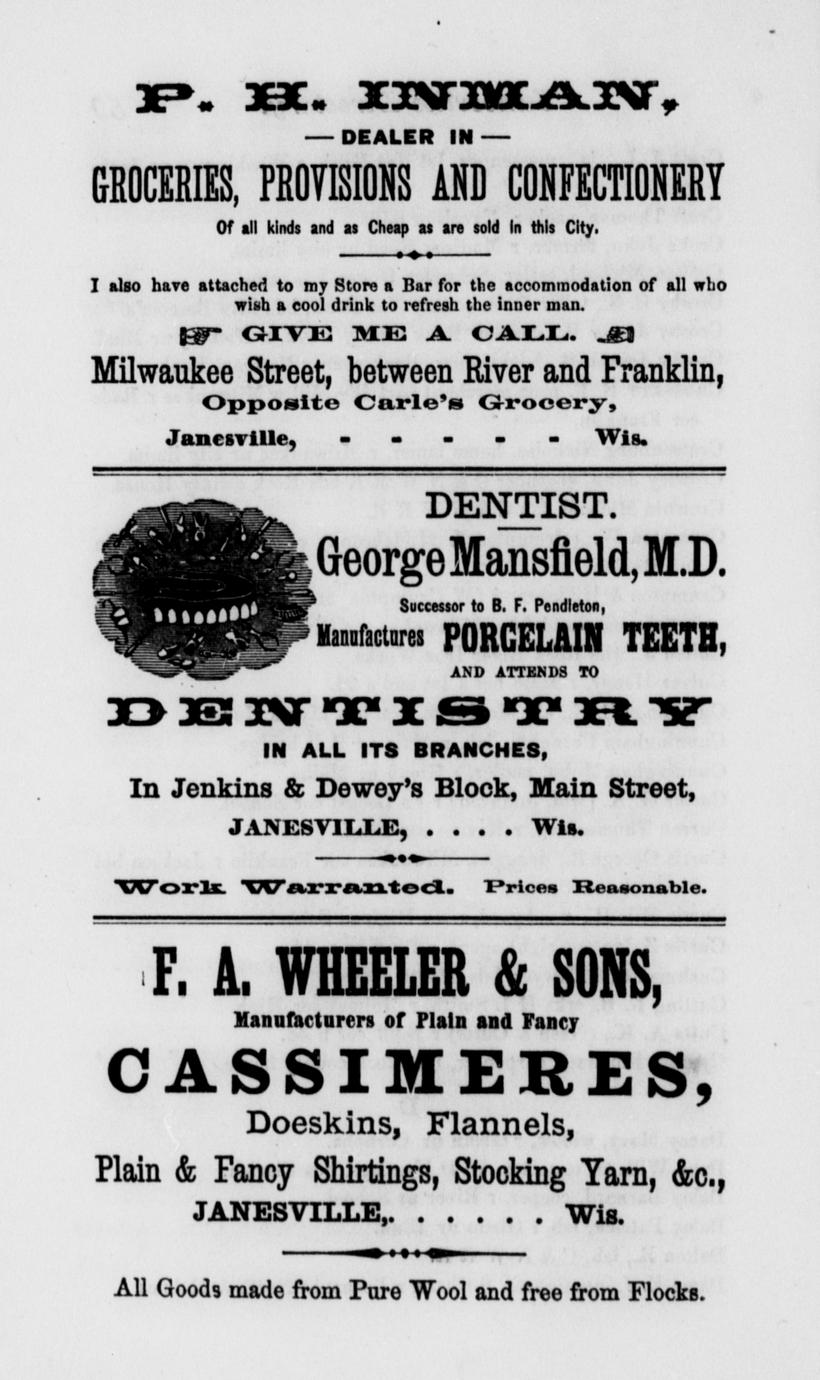 P. H. INMAN,

— DEALER IN —

GROCERIES, PROVISIONS AND CONFECTIONERY

Of all kinds and as Cheap as are sold in this City.

I also have attached to my Store a Bar for the accommodation of all who wish a cool drink to refresh the inner man.

GIVE ME A CALL.

Milwaukee Street, between River and Franklin,

Opposite Carle's Grocery,

Janesville, - - - - - Wis.

DENTIST.

George Mansfield, M.D.

Successor to B. F. Pendleton,

Manufactures PORCELAIN TEETH,

AND ATTENDS TO

DENTISTRY

IN ALL ITS BRANCHES,

In Jenkins & Dewey's Block, Main Street,

JANESVILLE, . . . . Wis.

Work Warranted. Prices Reasonable.

F. A. WHEELER & SONS,

Manufacturers of Plain and Fancy

CASSIMERES,

Doeskins, Flannels,

Plain & Fancy Shirtings, Stocking Yarn, &c.,

JANESVILLE, . . . . . Wis.

All Goods made from Pure Wool and free from Flocks.